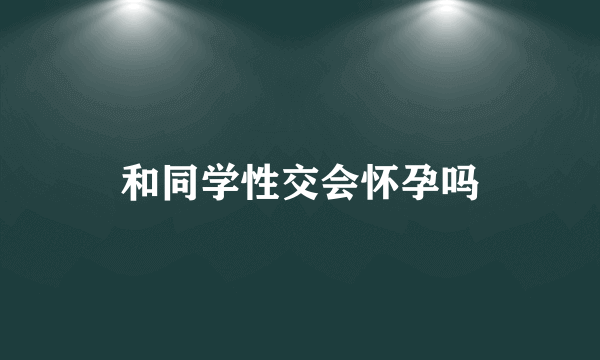 和同学性交会怀孕吗